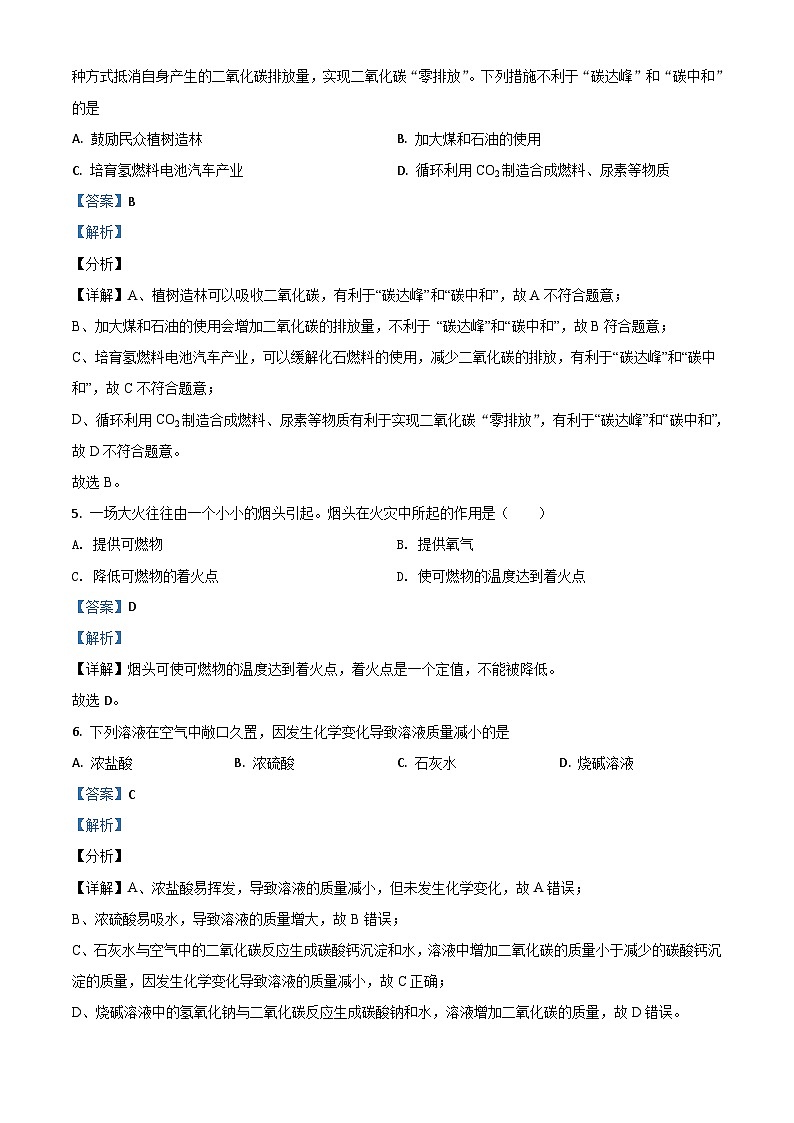 种方式抵消自身产生的二氧化碳排放量，实现二氧化碳“零排放”。下列措施不利于“碳达峰”和“碳中和”的是

A. 鼓励民众植树造林

B. 加大煤和石油的使用

C. 培育氢燃料电池汽车产业

D. 循环利用 $CO_2$ 制造合成燃料、尿素等物质

【答案】B

【解析】

【分析】

【详解】A、植树造林可以吸收二氧化碳，有利于“碳达峰”和“碳中和”，故 A 不符合题意；

B、加大煤和石油的使用会增加二氧化碳的排放量，不利于“碳达峰”和“碳中和”，故 B 符合题意；

C、培育氢燃料电池汽车产业，可以缓解化石燃料的使用，减少二氧化碳的排放，有利于“碳达峰”和“碳中和”，故 C 不符合题意；

D、循环利用 $CO_2$ 制造合成燃料、尿素等物质有利于实现二氧化碳“零排放”，有利于“碳达峰”和“碳中和”，故 D 不符合题意。

故选 B。

5. 一场大火往往由一个小小的烟头引起。烟头在火灾中所起的作用是（　　）

A. 提供可燃物

B. 提供氧气

C. 降低可燃物的着火点

D. 使可燃物的温度达到着火点

【答案】D

【解析】

【详解】烟头可使可燃物的温度达到着火点，着火点是一个定值，不能被降低。

故选 D。

6. 下列溶液在空气中敞口久置，因发生化学变化导致溶液质量减小的是

A. 浓盐酸

B. 浓硫酸

C. 石灰水

D. 烧碱溶液

【答案】C

【解析】

【分析】

【详解】A、浓盐酸易挥发，导致溶液的质量减小，但未发生化学变化，故 A 错误；

B、浓硫酸易吸水，导致溶液的质量增大，故 B 错误；

C、石灰水与空气中的二氧化碳反应生成碳酸钙沉淀和水，溶液中增加二氧化碳的质量小于减少的碳酸钙沉淀的质量，因发生化学变化导致溶液的质量减小，故 C 正确；

D、烧碱溶液中的氢氧化钠与二氧化碳反应生成碳酸钠和水，溶液增加二氧化碳的质量，故 D 错误。